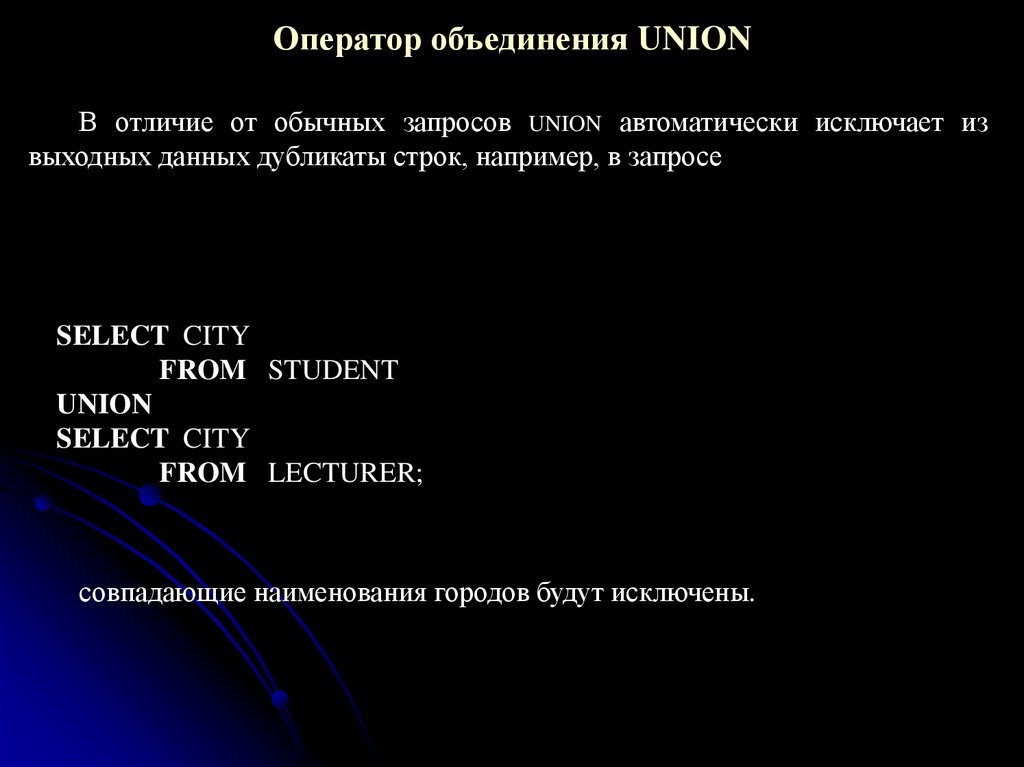 Оператор объединения UNION

В отличие от обычных запросов UNION автоматически исключает из выходных данных дубликаты строк, например, в запросе

SELECT CITY
FROM STUDENT
UNION
SELECT CITY
FROM LECTURER;

совпадающие наименования городов будут исключены.